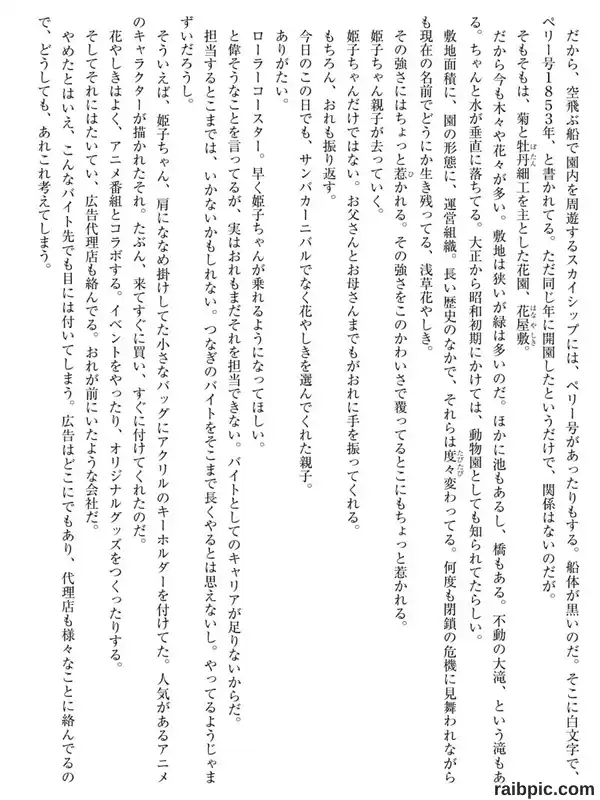 だから、空飛ぶ船で園内を周遊するスカイシップには、ペリー号があったりもする。船体が黒いのだ。そこに白文字で、ペリー号1853年、と書かれてる。ただ同じ年に開園したというだけで、関係はないのだが。

そもそもは、菊と牡丹細工を主とした花園、花屋敷。

だから今も木々や花々が多い。敷地は狭いが緑は多いのだ。ほかに池もあるし、橋もある。不動の大滝、という滝もある。ちゃんと水が垂直に落ちてる。大正から昭和初期にかけては、動物園としても知られてたらしい。

敷地面積に、園の形態に、運営組織。長い歴史のなかで、それらは度々変わってる。何度も閉鎖の危機に見舞われながらも現在の名前でどうにか生き残ってる、浅草花やしき。

その強さにはちょっと惹かれる。その強さをこのかわいさで覆ってるとこにもちょっと惹かれる。

姫子ちゃん親子が去っていく。

姫子ちゃんだけではない。お父さんとお母さんまでもがおれに手を振ってくれる。

もちろん、おれも振り返す。

今日のこの日でも、サンバカーニバルでなく花やしきを選んでくれた親子。

ありがたい。

ローラーコースター。早く姫子ちゃんが乗れるようになってほしい。

と偉そうなことを言ってるが、実はおれもまだそれを担当できない。バイトとしてのキャリアが足りないからだ。担当するとこまでは、いかないかもしれない。つなぎのバイトをそこまで長くやるとは思えないし。やってるようじゃまずいだろうし。

そういえば、姫子ちゃん、肩にななめ掛けしてた小さなバッグにアクリルのキーホルダーを付けてた。人気があるアニメのキャラクターが描かれたそれ。たぶん、来てすぐに買い、すぐに付けてくれたのだ。

花やしきはよく、アニメ番組とコラボする。イベントをやったり、オリジナルグッズをつくったりする。

そしてそれにはたいてい、広告代理店も絡んでる。おれが前にいたような会社だ。

やめたとはいえ、こんなバイト先でも目には付いてしまう。広告はどこにでもあり、代理店も様々なことに絡んでるので、どうしても、あれこれ考えてしまう。

raibpic.com